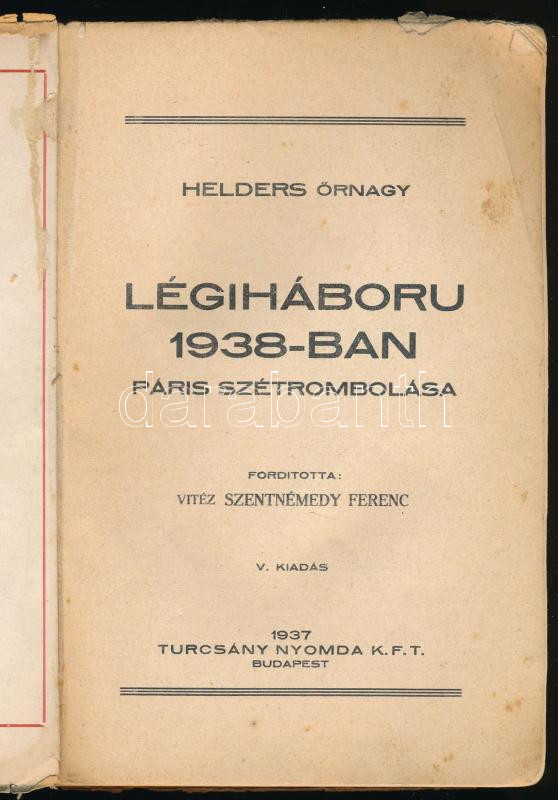 HELDERS ŐRNAGY

LÉGIHÁBORU 1938-BAN

PÁRIS SZÉTROMBOLÁSA

darabanth

FORDITOTTA:

VITÉZ SZENTNÉMEDY FERENC

V. KIADÁS

1937

TURCSÁNY NYOMDA K.F.T.

BUDAPEST